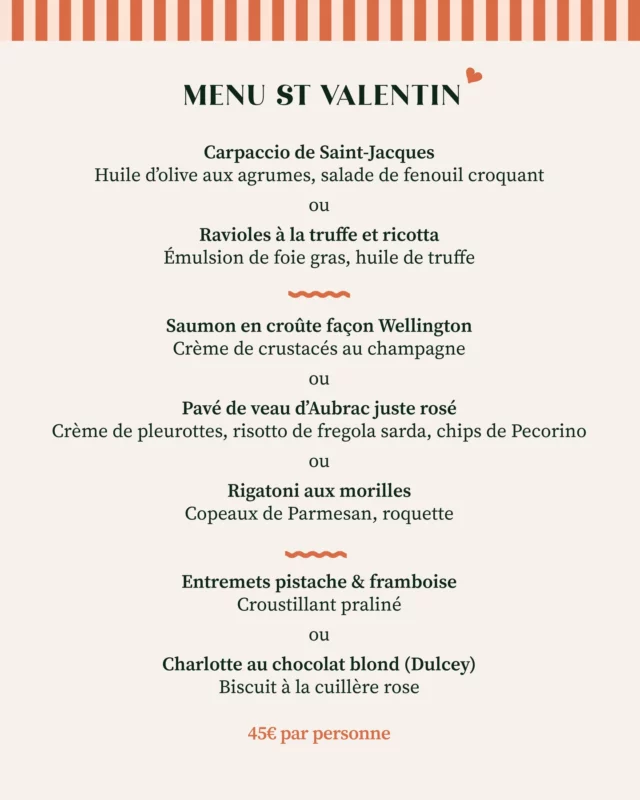 MENU ST VALENTIN

Carpaccio de Saint-Jacques
Huile d'olive aux agrumes, salade de fenouil croquant

ou

Ravioles à la truffe et ricotta
Émulsion de foie gras, huile de truffe

Saumon en croûte façon Wellington
Crème de crustacés au champagne

ou

Pavé de veau d'Aubrac juste rosé
Crème de pleurottes, risotto de fregola sarda, chips de Pecorino

ou

Rigatoni aux morilles
Copeaux de Parmesan, roquette

Entremets pistache & framboise
Croustillant praliné

ou

Charlotte au chocolat blond (Dulcey)
Biscuit à la cuillère rose

45€ par personne